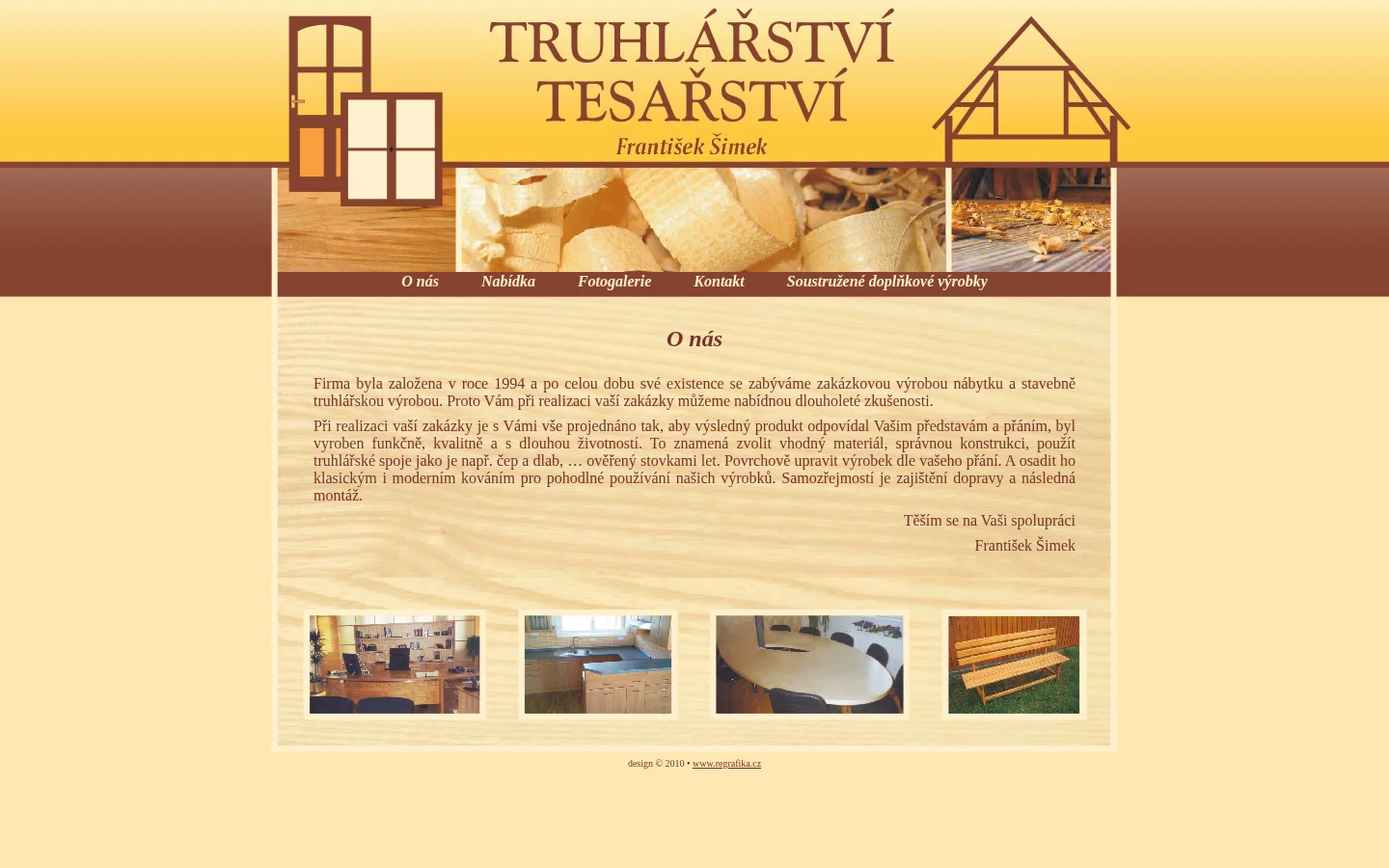 TRUHLÁŘSTVÍ
TESAŘSTVÍ
František Šimek

O nás Nabídka Fotogalerie Kontakt Soustružené doplňkové výrobky

O nás

Firma byla založena v roce 1994 a po celou dobu své existence se zabýváme zakázkovou výrobou nábytku a stavebně truhlářskou výrobou. Proto Vám při realizaci vaší zakázky můžeme nabídnou dlouholeté zkušenosti.

Při realizaci vaší zakázky je s Vámi vše projednáno tak, aby výsledný produkt odpovídal Vašim představám a přáním, byl vyroben funkčně, kvalitně a s dlouhou životností. To znamená zvolit vhodný materiál, správnou konstrukci, použít truhlářské spoje jako je např. čep a dlab, … ověřený stovkami let. Povrchově upravit výrobek dle vašeho přání. A osadit ho klasickým i moderním kováním pro pohodlné používání našich výrobků. Samozřejmostí je zajištění dopravy a následná montáž.

Těším se na Vaši spolupráci
František Šimek

design © 2010 • www.regrafika.cz